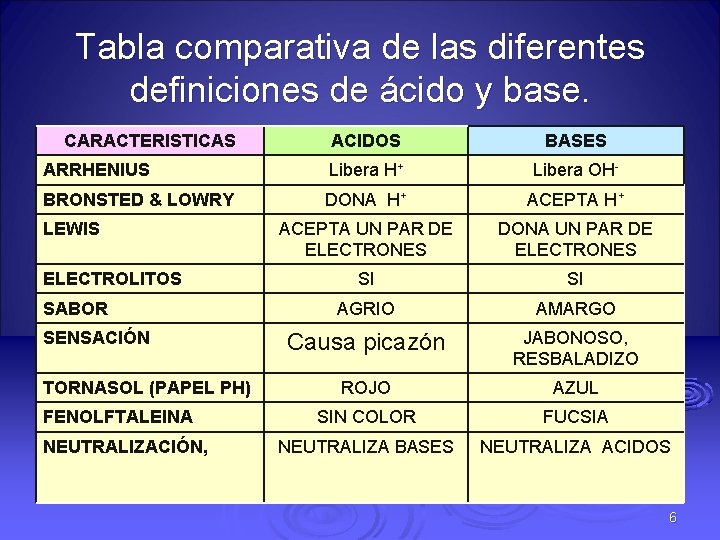 Tabla comparativa de las diferentes definiciones de ácido y base.

| CARACTERISTICAS | ACIDOS | BASES |
|---|---|---|
| ARRHENIUS | Libera $H^+$ | Libera $OH^-$ |
| BRONSTED & LOWRY | DONA $H^+$ | ACEPTA $H^+$ |
| LEWIS | ACEPTA UN PAR DE ELECTRONES | DONA UN PAR DE ELECTRONES |
| ELECTROLITOS | SI | SI |
| SABOR | AGRIO | AMARGO |
| SENSACIÓN | Causa picazón | JABONOSO, RESBALADIZO |
| TORNASOL (PAPEL PH) | ROJO | AZUL |
| FENOLFTALEINA | SIN COLOR | FUCSIA |
| NEUTRALIZACIÓN, | NEUTRALIZA BASES | NEUTRALIZA ACIDOS |

6